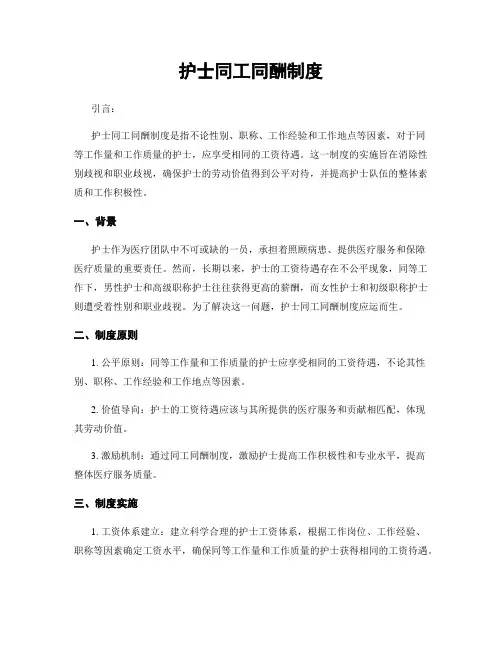 护士同工同酬制度

引言：

护士同工同酬制度是指不论性别、职称、工作经验和工作地点等因素，对于同等工作量和工作质量的护士，应享受相同的工资待遇。这一制度的实施旨在消除性别歧视和职业歧视，确保护士的劳动价值得到公平对待，并提高护士队伍的整体素质和工作积极性。

一、背景

护士作为医疗团队中不可或缺的一员，承担着照顾病患、提供医疗服务和保障医疗质量的重要责任。然而，长期以来，护士的工资待遇存在不公平现象，同等工作下，男性护士和高级职称护士往往获得更高的薪酬，而女性护士和初级职称护士则遭受着性别和职业歧视。为了解决这一问题，护士同工同酬制度应运而生。

二、制度原则

1. 公平原则：同等工作量和工作质量的护士应享受相同的工资待遇，不论其性别、职称、工作经验和工作地点等因素。

2. 价值导向：护士的工资待遇应该与其所提供的医疗服务和贡献相匹配，体现其劳动价值。

3. 激励机制：通过同工同酬制度，激励护士提高工作积极性和专业水平，提高整体医疗服务质量。

三、制度实施

1. 工资体系建立：建立科学合理的护士工资体系，根据工作岗位、工作经验、职称等因素确定工资水平，确保同等工作量和工作质量的护士获得相同的工资待遇。